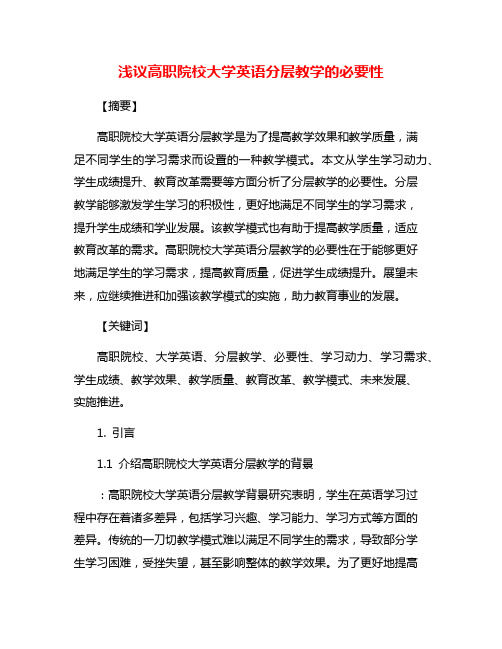 浅议高职院校大学英语分层教学的必要性

【摘要】

高职院校大学英语分层教学是为了提高教学效果和教学质量，满足不同学生的学习需求而设置的一种教学模式。本文从学生学习动力、学生成绩提升、教育改革需要等方面分析了分层教学的必要性。分层教学能够激发学生学习的积极性，更好地满足不同学生的学习需求，提升学生成绩和学业发展。该教学模式也有助于提高教学质量，适应教育改革的需求。高职院校大学英语分层教学的必要性在于能够更好地满足学生的学习需求，提高教育质量，促进学生成绩提升。展望未来，应继续推进和加强该教学模式的实施，助力教育事业的发展。

【关键词】

高职院校、大学英语、分层教学、必要性、学习动力、学习需求、学生成绩、教学效果、教学质量、教育改革、教学模式、未来发展、实施推进。

1. 引言

1.1 介绍高职院校大学英语分层教学的背景

：高职院校大学英语分层教学背景研究表明，学生在英语学习过程中存在着诸多差异，包括学习兴趣、学习能力、学习方式等方面的差异。传统的一刀切教学模式难以满足不同学生的需求，导致部分学生学习困难，受挫失望，甚至影响整体的教学效果。为了更好地提高